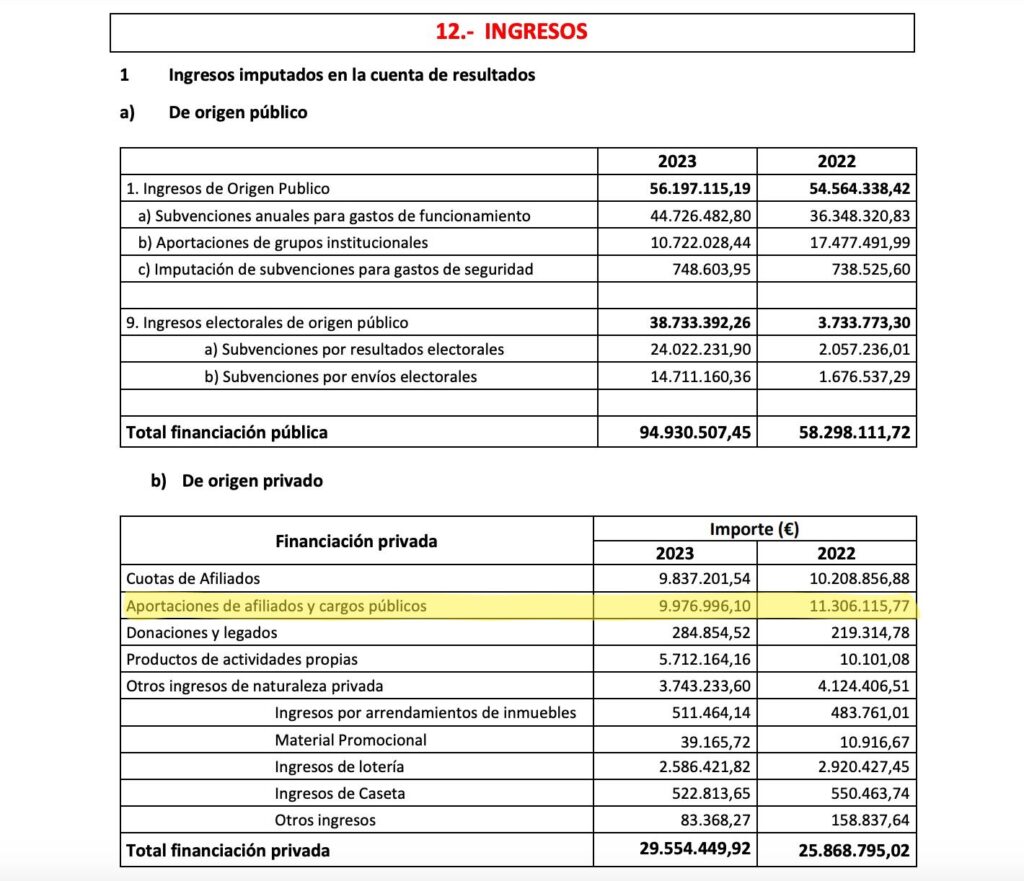 12.- INGRESOS

1 Ingresos imputados en la cuenta de resultados

a) De origen público

| | 2023 | 2022 |
|---|---|---|
| 1. Ingresos de Origen Publico | 56.197.115,19 | 54.564.338,42 |
| a) Subvenciones anuales para gastos de funcionamiento | 44.726.482,80 | 36.348.320,83 |
| b) Aportaciones de grupos institucionales | 10.722.028,44 | 17.477.491,99 |
| c) Imputación de subvenciones para gastos de seguridad | 748.603,95 | 738.525,60 |
| | | |
| 9. Ingresos electorales de origen público | 38.733.392,26 | 3.733.773,30 |
| a) Subvenciones por resultados electorales | 24.022.231,90 | 2.057.236,01 |
| b) Subvenciones por envíos electorales | 14.711.160,36 | 1.676.537,29 |
| | | |
| Total financiación pública | 94.930.507,45 | 58.298.111,72 |

b) De origen privado

| Financiación privada | Importe (€) 2023 | Importe (€) 2022 |
|---|---|---|
| Cuotas de Afiliados | 9.837.201,54 | 10.208.856,88 |
| Aportaciones de afiliados y cargos públicos | 9.976.996,10 | 11.306.115,77 |
| Donaciones y legados | 284.854,52 | 219.314,78 |
| Productos de actividades propias | 5.712.164,16 | 10.101,08 |
| Otros ingresos de naturaleza privada | 3.743.233,60 | 4.124.406,51 |
| Ingresos por arrendamientos de inmuebles | 511.464,14 | 483.761,01 |
| Material Promocional | 39.165,72 | 10.916,67 |
| Ingresos de lotería | 2.586.421,82 | 2.920.427,45 |
| Ingresos de Caseta | 522.813,65 | 550.463,74 |
| Otros ingresos | 83.368,27 | 158.837,64 |
| Total financiación privada | 29.554.449,92 | 25.868.795,02 |